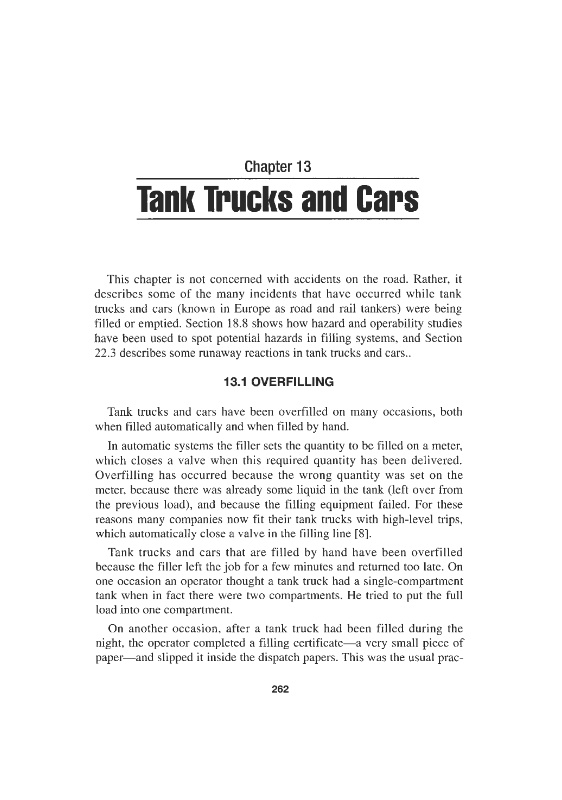 Chapter 13

Tank Trucks and Cars

This chapter is not concerned with accidents on the road. Rather, it describes some of the many incidents that have occurred while tank trucks and cars (known in Europe as road and rail tankers) were being filled or emptied. Section 18.8 shows how hazard and operability studies have been used to spot potential hazards in filling systems, and Section 22.3 describes some runaway reactions in tank trucks and cars..

13.1 OVERFILLING

Tank trucks and cars have been overfilled on many occasions, both when filled automatically and when filled by hand.

In automatic systems the filler sets the quantity to be filled on a meter, which closes a valve when this required quantity has been delivered. Overfilling has occurred because the wrong quantity was set on the meter, because there was already some liquid in the tank (left over from the previous load), and because the filling equipment failed. For these reasons many companies now fit their tank trucks with high-level trips, which automatically close a valve in the filling line [8].

Tank trucks and cars that are filled by hand have been overfilled because the filler left the job for a few minutes and returned too late. On one occasion an operator thought a tank truck had a single-compartment tank when in fact there were two compartments. He tried to put the full load into one compartment.

On another occasion, after a tank truck had been filled during the night, the operator completed a filling certificate—a very small piece of paper—and slipped it inside the dispatch papers. This was the usual prac-

262